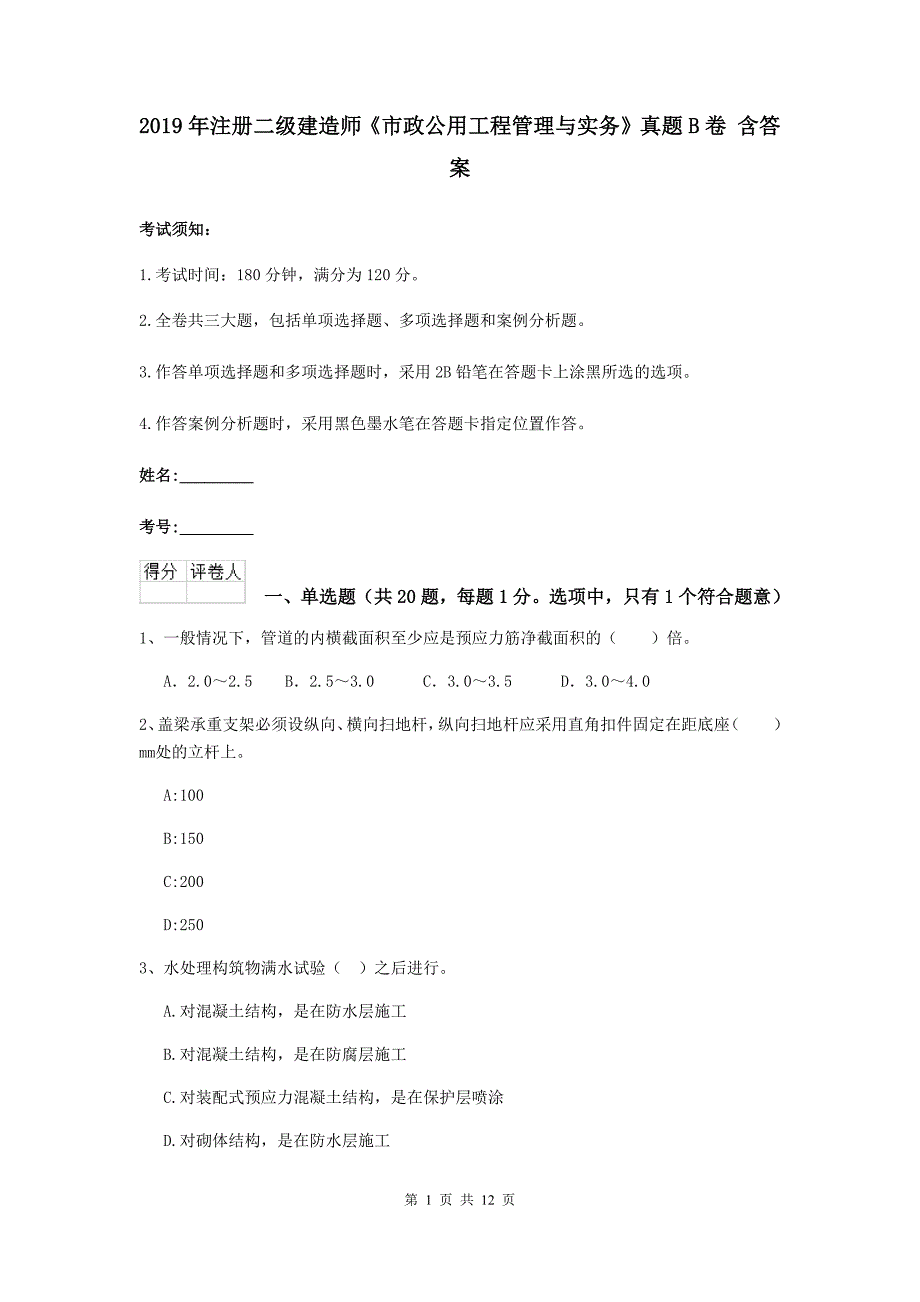 2019年注册二级建造师《市政公用工程管理与实务》真题B卷 含答案

考试须知：

1.考试时间：180分钟，满分为120分。

2.全卷共三大题，包括单项选择题、多项选择题和案例分析题。

3.作答单项选择题和多项选择题时，采用2B铅笔在答题卡上涂黑所选的选项。

4.作答案例分析题时，采用黑色墨水笔在答题卡指定位置作答。

姓名：_________

考号：_________

| 得分 | 评卷人 |
|---|---|
| | |

一、单选题（共20题，每题1分。选项中，只有1个符合题意）

1、一般情况下，管道的内横截面积至少应是预应力筋净截面积的（　　）倍。

A. 2.0～2.5　B. 2.5～3.0　C. 3.0～3.5　D. 3.0～4.0

2、盖梁承重支架必须设纵向、横向扫地杆，纵向扫地杆应采用直角扣件固定在距底座（　　）mm处的立杆上。

A:100

B:150

C:200

D:250

3、水处理构筑物满水试验（　）之后进行。

A.对混凝土结构，是在防水层施工

B.对混凝土结构，是在防腐层施工

C.对装配式预应力混凝土结构，是在保护层喷涂

D.对砌体结构，是在防水层施工

第 1 页 共 12 页